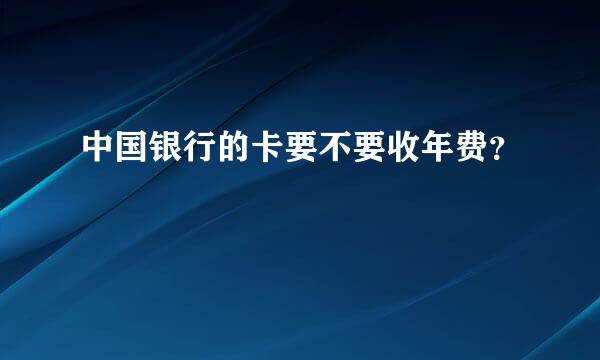 中国银行的卡要不要收年费?